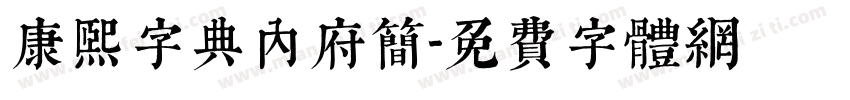 康熙字典內府簡-免費字體網